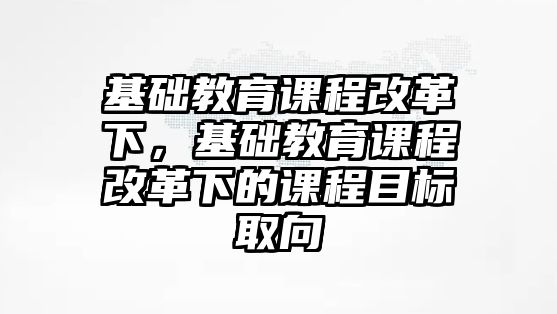 基础教育课程改革下，基础教育课程改革下的课程目标取向